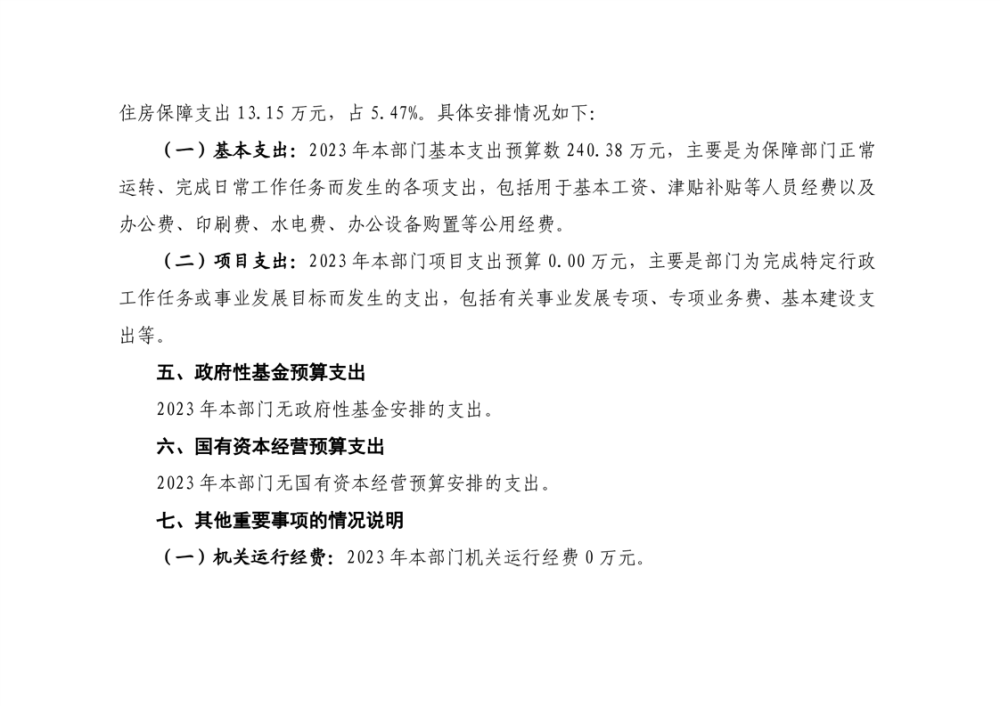 住房保障支出 13.15 万元，占 5.47%。具体安排情况如下：

（一）基本支出：2023 年本部门基本支出预算数 240.38 万元，主要是为保障部门正常运转、完成日常工作任务而发生的各项支出，包括用于基本工资、津贴补贴等人员经费以及办公费、印刷费、水电费、办公设备购置等公用经费。

（二）项目支出：2023 年本部门项目支出预算 0.00 万元，主要是部门为完成特定行政工作任务或事业发展目标而发生的支出，包括有关事业发展专项、专项业务费、基本建设支出等。

五、政府性基金预算支出

2023 年本部门无政府性基金安排的支出。

六、国有资本经营预算支出

2023 年本部门无国有资本经营预算安排的支出。

七、其他重要事项的情况说明

（一）机关运行经费：2023 年本部门机关运行经费 0 万元。